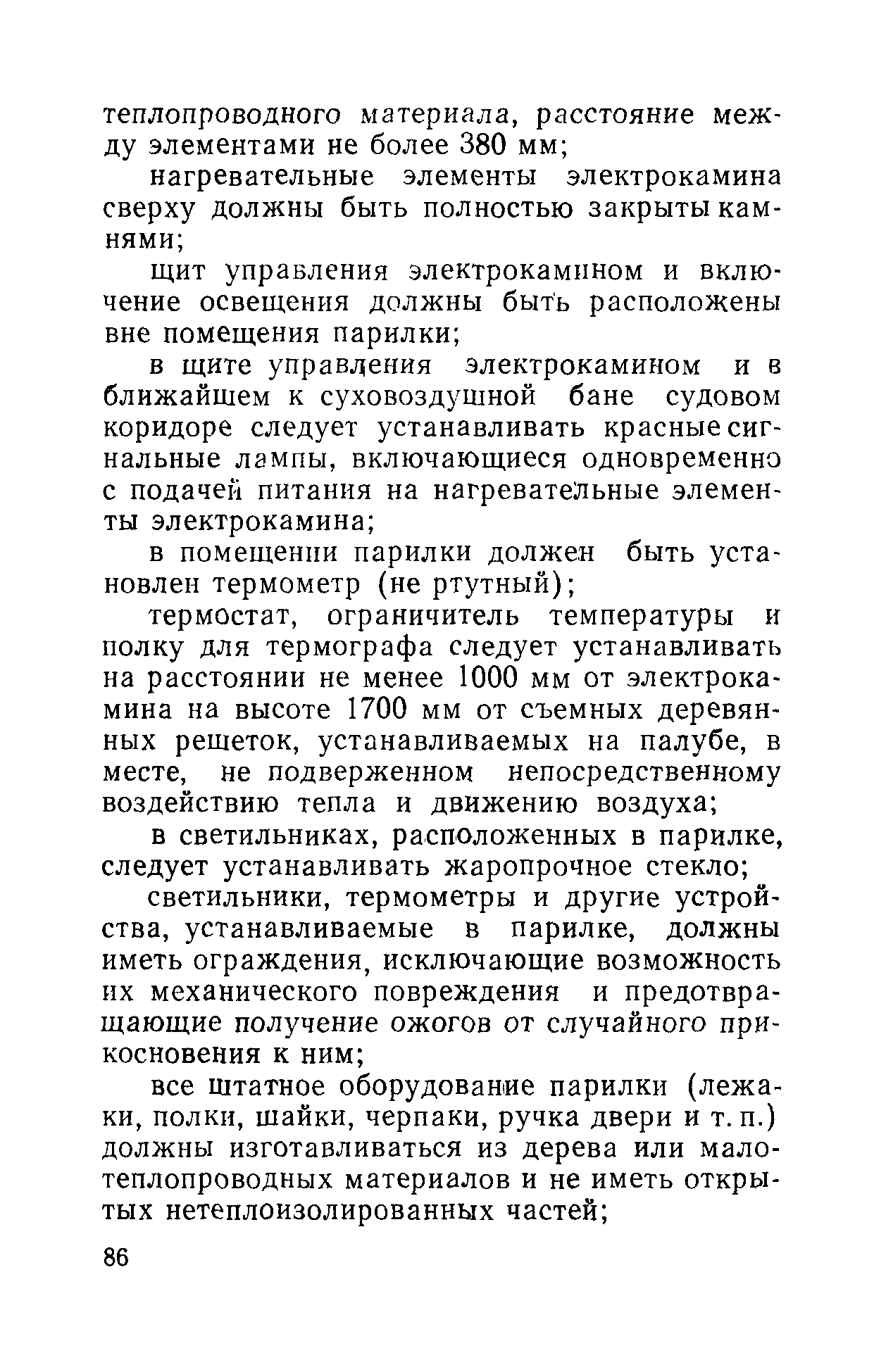 теплопроводного материала, расстояние между элементами не более 380 мм;

нагревательные элементы электрокамина сверху должны быть полностью закрыты камнями;

щит управления электрокамином и включение освещения должны быть расположены вне помещения парилки;

в щите управления электрокамином и в ближайшем к суховоздушной бане судовом коридоре следует устанавливать красные сигнальные лампы, включающиеся одновременно с подачей питания на нагревательные элементы электрокамина;

в помещении парилки должен быть установлен термометр (не ртутный);

термостат, ограничитель температуры и полку для термографа следует устанавливать на расстоянии не менее 1000 мм от электрокамина на высоте 1700 мм от съемных деревянных решеток, устанавливаемых на палубе, в месте, не подверженном непосредственному воздействию тепла и движению воздуха;

в светильниках, расположенных в парилке, следует устанавливать жаропрочное стекло;

светильники, термометры и другие устройства, устанавливаемые в парилке, должны иметь ограждения, исключающие возможность их механического повреждения и предотвращающие получение ожогов от случайного прикосновения к ним;

все штатное оборудование парилки (лежаки, полки, шайки, черпаки, ручка двери и т. п.) должны изготавливаться из дерева или малотеплопроводных материалов и не иметь открытых нетеплоизолированных частей;

86